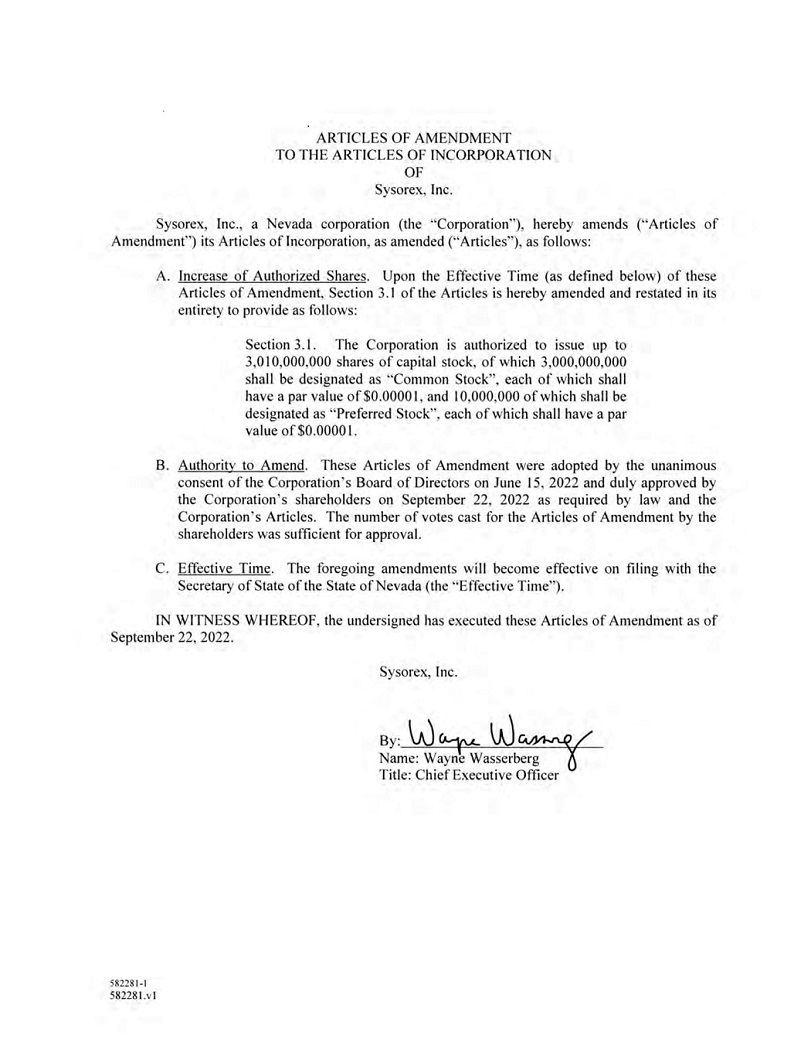 ARTICLES OF AMENDMENT
TO THE ARTICLES OF INCORPORATION
OF
Sysorex, Inc.

Sysorex, Inc., a Nevada corporation (the "Corporation"), hereby amends ("Articles of Amendment") its Articles of Incorporation, as amended ("Articles"), as follows:

A. Increase of Authorized Shares. Upon the Effective Time (as defined below) of these Articles of Amendment, Section 3.1 of the Articles is hereby amended and restated in its entirety to provide as follows:

Section 3.1. The Corporation is authorized to issue up to 3,010,000,000 shares of capital stock, of which 3,000,000,000 shall be designated as "Common Stock", each of which shall have a par value of \$0.00001, and 10,000,000 of which shall be designated as "Preferred Stock", each of which shall have a par value of \$0.00001.

B. Authority to Amend. These Articles of Amendment were adopted by the unanimous consent of the Corporation's Board of Directors on June 15, 2022 and duly approved by the Corporation's shareholders on September 22, 2022 as required by law and the Corporation's Articles. The number of votes cast for the Articles of Amendment by the shareholders was sufficient for approval.

C. Effective Time. The foregoing amendments will become effective on filing with the Secretary of State of the State of Nevada (the "Effective Time").

IN WITNESS WHEREOF, the undersigned has executed these Articles of Amendment as of September 22, 2022.

Sysorex, Inc.

By: Wayne Wasserberg
Name: Wayne Wasserberg
Title: Chief Executive Officer

582281-1
582281.v1